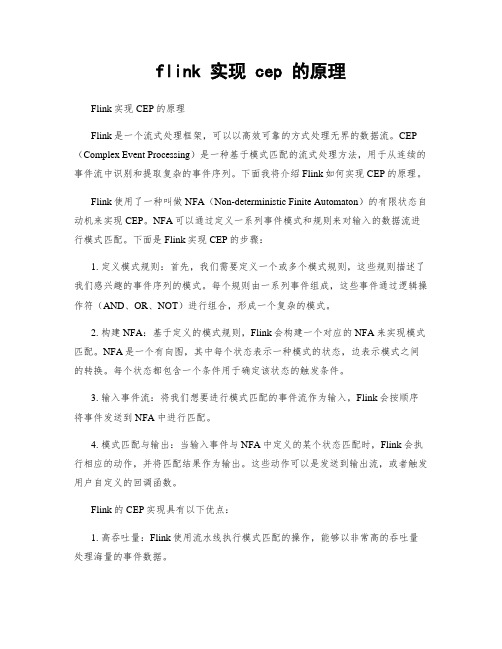 flink 实现 cep 的原理

Flink 实现 CEP 的原理

Flink 是一个流式处理框架，可以以高效可靠的方式处理无界的数据流。CEP（Complex Event Processing）是一种基于模式匹配的流式处理方法，用于从连续的事件流中识别和提取复杂的事件序列。下面我将介绍 Flink 如何实现 CEP 的原理。

Flink 使用了一种叫做 NFA（Non-deterministic Finite Automaton）的有限状态自动机来实现 CEP。NFA 可以通过定义一系列事件模式和规则来对输入的数据流进行模式匹配。下面是 Flink 实现 CEP 的步骤：

1. 定义模式规则：首先，我们需要定义一个或多个模式规则，这些规则描述了我们感兴趣的事件序列的模式。每个规则由一系列事件组成，这些事件通过逻辑操作符（AND、OR、NOT）进行组合，形成一个复杂的模式。

2. 构建 NFA：基于定义的模式规则，Flink 会构建一个对应的 NFA 来实现模式匹配。NFA 是一个有向图，其中每个状态表示一种模式的状态，边表示模式之间的转换。每个状态都包含一个条件用于确定该状态的触发条件。

3. 输入事件流：将我们想要进行模式匹配的事件流作为输入，Flink 会按顺序将事件发送到 NFA 中进行匹配。

4. 模式匹配与输出：当输入事件与 NFA 中定义的某个状态匹配时，Flink 会执行相应的动作，并将匹配结果作为输出。这些动作可以是发送到输出流，或者触发用户自定义的回调函数。

Flink 的 CEP 实现具有以下优点：

1. 高吞吐量：Flink 使用流水线执行模式匹配的操作，能够以非常高的吞吐量处理海量的事件数据。